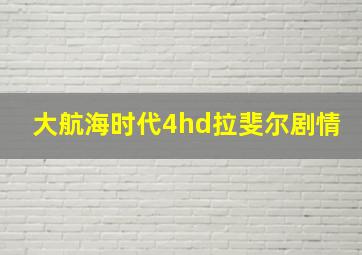 大航海时代4hd拉斐尔剧情